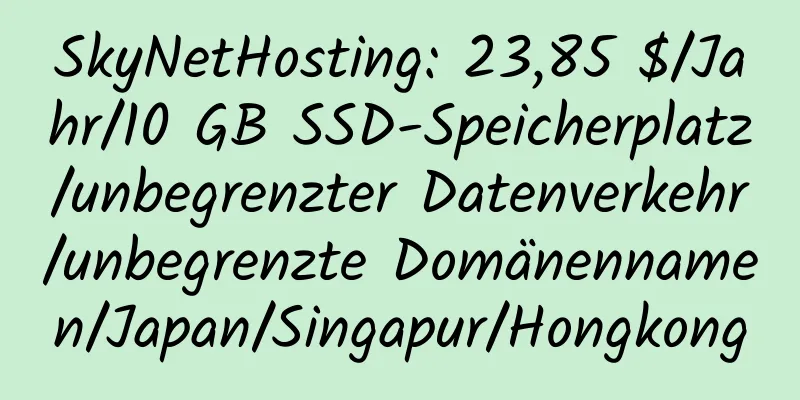 SkyNetHosting: 23,85 $/Jahr/10 GB SSD-Speicherplatz/unbegrenzter Datenverkehr/unbegrenzte Domänennamen/Japan/Singapur/Hongkong